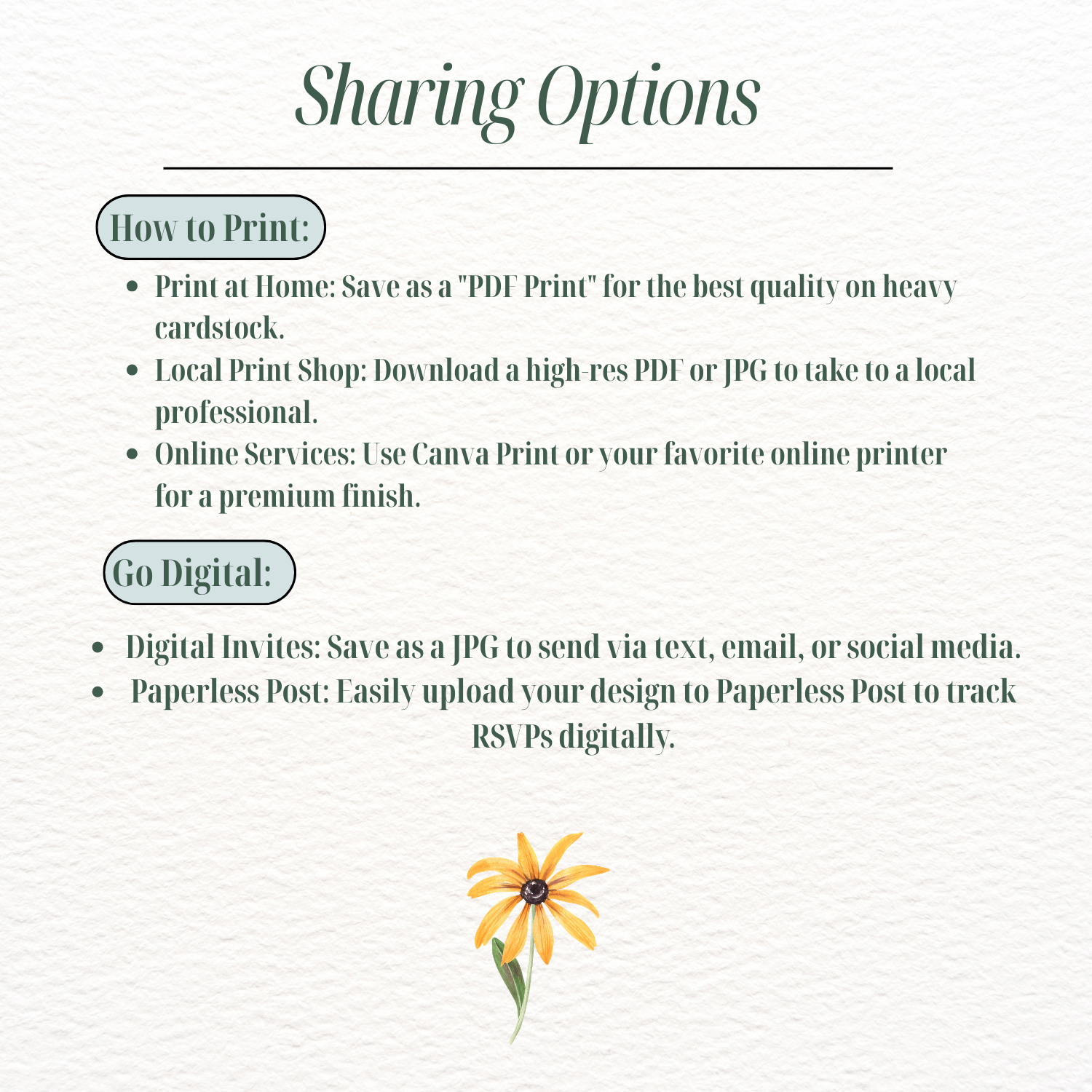 Sharing Options

How to Print:

- Print at Home: Save as a "PDF Print" for the best quality on heavy cardstock.
- Local Print Shop: Download a high-res PDF or JPG to take to a local professional.
- Online Services: Use Canva Print or your favorite online printer for a premium finish.

Go Digital:

- Digital Invites: Save as a JPG to send via text, email, or social media.
- Paperless Post: Easily upload your design to Paperless Post to track RSVPs digitally.